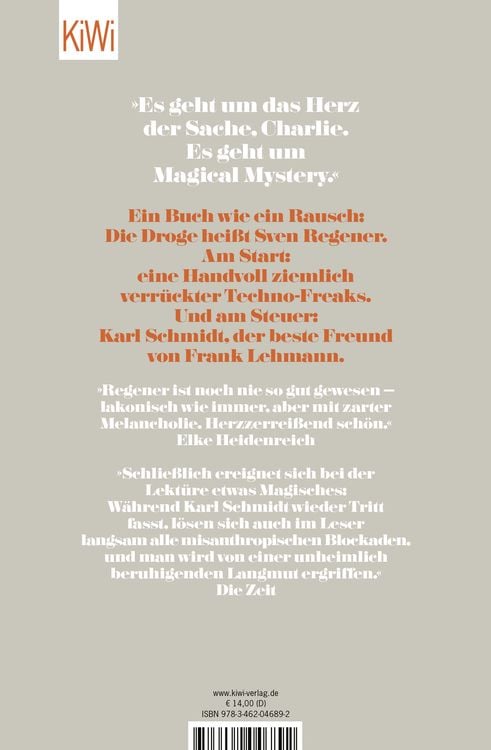 KiWi

»Es geht um das Herz der Sache, Charlie. Es geht um Magical Mystery.«

Ein Buch wie ein Rausch: Die Droge heißt Sven Regener. Am Start: eine Handvoll ziemlich verrückter Techno-Freaks. Und am Steuer: Karl Schmidt, der beste Freund von Frank Lehmann.

»Regener ist noch nie so gut gewesen – lakonisch wie immer, aber mit zarter Melancholie. Herzzerreißend schön.« Elke Heidenreich

»Schließlich ereignet sich bei der Lektüre etwas Magisches: Während Karl Schmidt wieder Tritt fasst, lösen sich auch im Leser langsam alle misanthropischen Blockaden, und man wird von einer unheimlich beruhigenden Langmut ergriffen.« Die Zeit

www.kiwi-verlag.de
€ 14,00 (D)
ISBN 978-3-462-04689-2